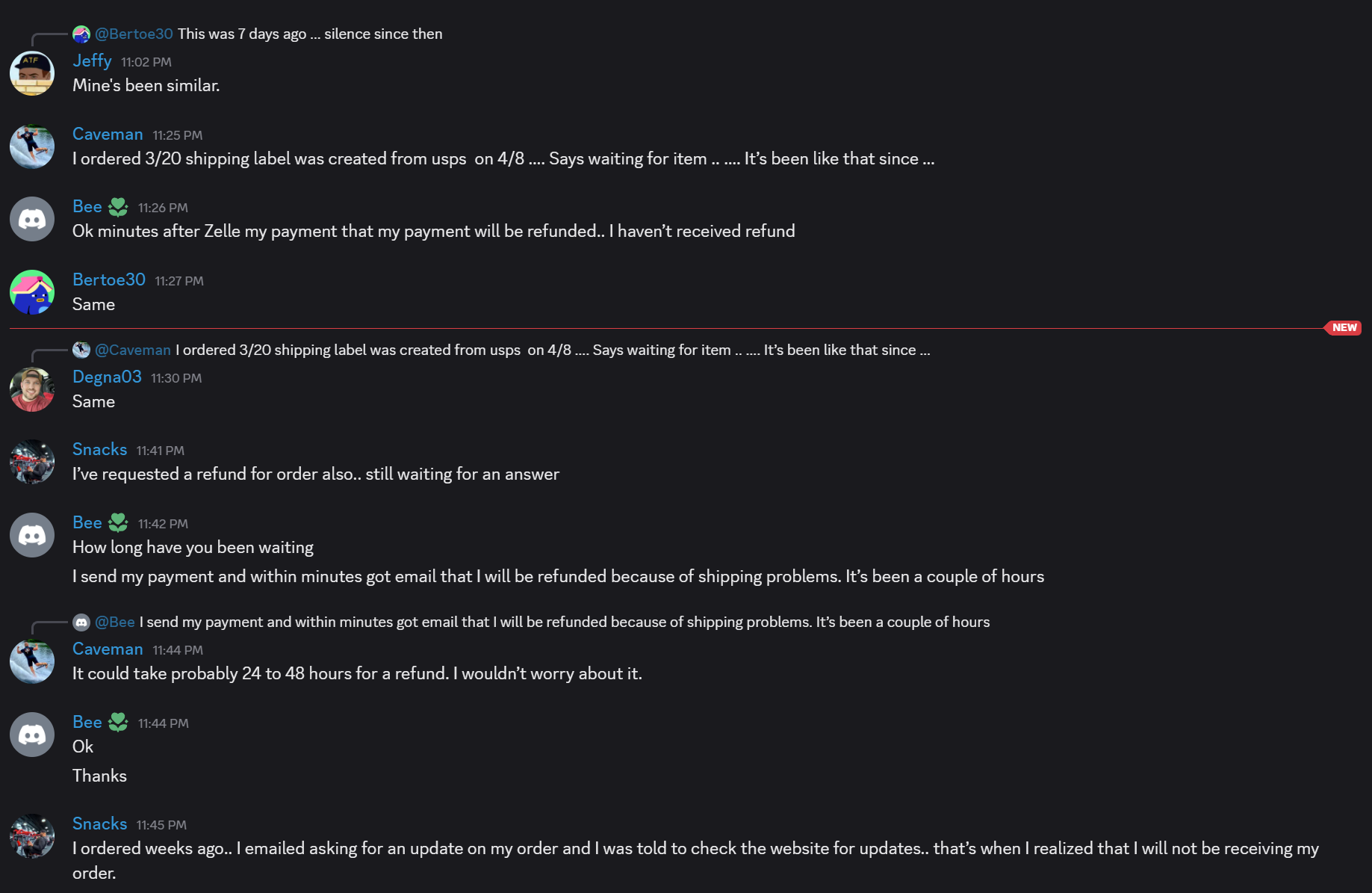 @Bertoe30 This was 7 days ago ... silence since then
Jeffy 11:02 PM
Mine's been similar.

Caveman 11:25 PM
I ordered 3/20 shipping label was created from usps on 4/8 .... Says waiting for item .. .... It's been like that since ...

Bee 11:26 PM
Ok minutes after Zelle my payment that my payment will be refunded.. I haven't received refund

Bertoe30 11:27 PM
Same

NEW

@Caveman I ordered 3/20 shipping label was created from usps on 4/8 .... Says waiting for item .. .... It's been like that since ...
Degna03 11:30 PM
Same

Snacks 11:41 PM
I've requested a refund for order also.. still waiting for an answer

Bee 11:42 PM
How long have you been waiting

I send my payment and within minutes got email that I will be refunded because of shipping problems. It's been a couple of hours

@Bee I send my payment and within minutes got email that I will be refunded because of shipping problems. It's been a couple of hours
Caveman 11:44 PM
It could take probably 24 to 48 hours for a refund. I wouldn't worry about it.

Bee 11:44 PM
Ok

Thanks

Snacks 11:45 PM
I ordered weeks ago.. I emailed asking for an update on my order and I was told to check the website for updates.. that's when I realized that I will not be receiving my order.